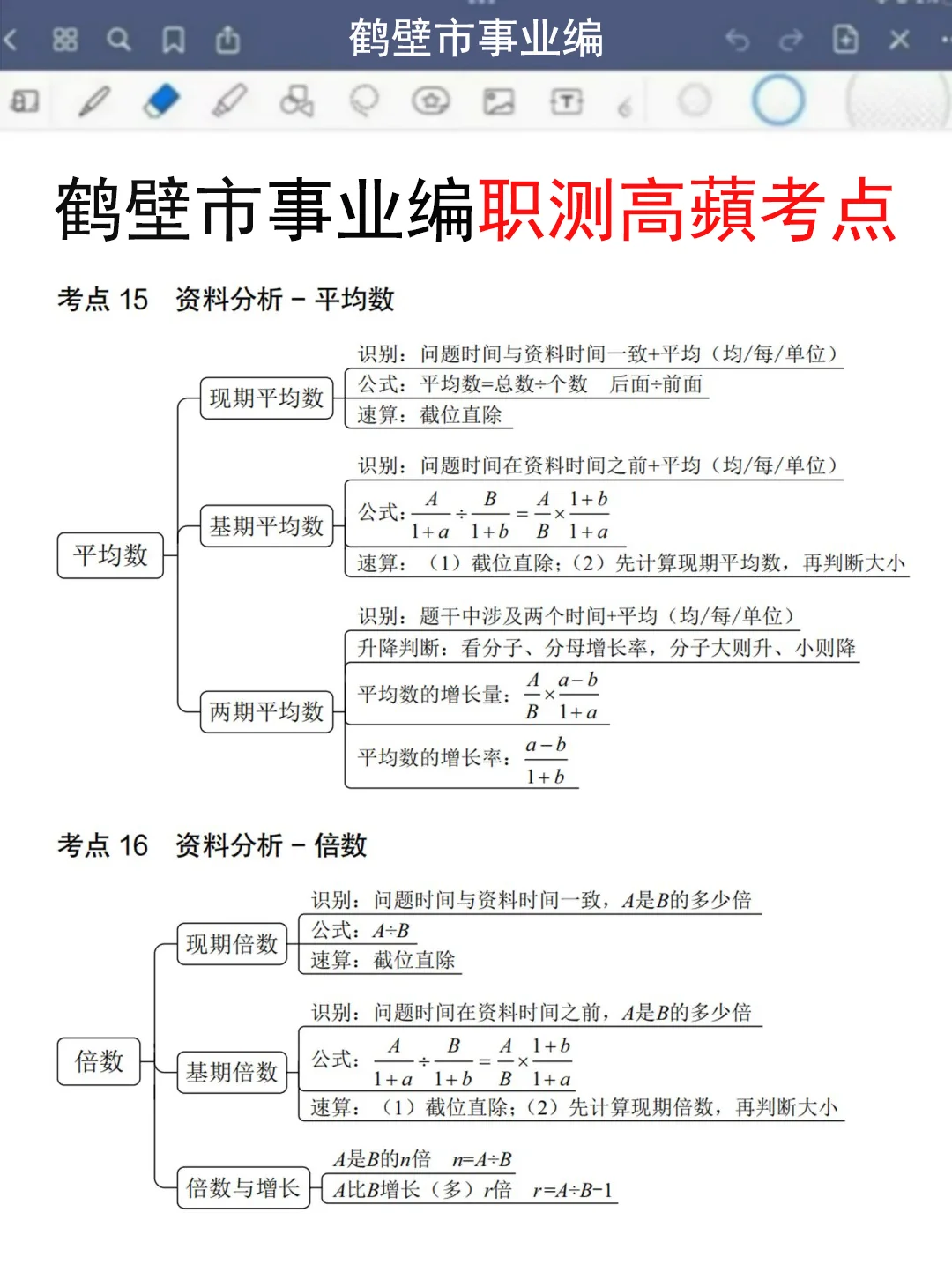 鹤壁市事业编

鹤壁市事业编职测高蘋考点

考点 15 资料分析 - 平均数

平均数

现期平均数

识别：问题时间与资料时间一致+平均（均/每/单位）

公式：平均数=总数÷个数 后面÷前面

速算：截位直除

基期平均数

识别：问题时间在资料时间之前+平均（均/每/单位）

公式：$\frac{A}{1+a} \div \frac{B}{1+b} = \frac{A}{B} \times \frac{1+b}{1+a}$

速算：（1）截位直除；（2）先计算现期平均数，再判断大小

两期平均数

识别：题干中涉及两个时间+平均（均/每/单位）

升降判断：看分子、分母增长率，分子大则升、小则降

平均数的增长量：$\frac{A}{B} \times \frac{a-b}{1+a}$

平均数的增长率：$\frac{a-b}{1+b}$

考点 16 资料分析 - 倍数

倍数

现期倍数

识别：问题时间与资料时间一致，$A$是$B$的多少倍

公式：$A \div B$

速算：截位直除

基期倍数

识别：问题时间在资料时间之前，$A$是$B$的多少倍

公式：$\frac{A}{1+a} \div \frac{B}{1+b} = \frac{A}{B} \times \frac{1+b}{1+a}$

速算：（1）截位直除；（2）先计算现期倍数，再判断大小

倍数与增长

$A$是$B$的$n$倍 $n=A \div B$

$A$比$B$增长（多）$r$倍 $r=A \div B-1$